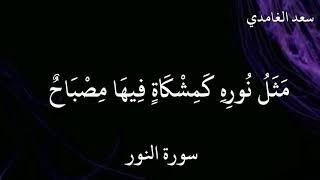 سعد الغامدي

مَثَلُ نُورِهِ كَمِشْكَاةٍ فِيهَا مِصْبَاحٌ

سورة النور